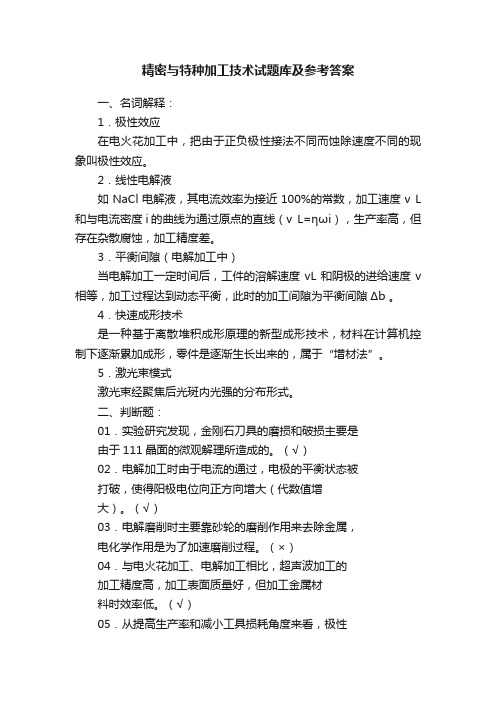 精密与特种加工技术试题库及参考答案

一、名词解释：

1．极性效应

在电火花加工中，把由于正负极性接法不同而蚀除速度不同的现象叫极性效应。

2．线性电解液

如 NaCl 电解液，其电流效率为接近 100%的常数，加工速度 v L 和与电流密度 i 的曲线为通过原点的直线（v L=ηωi），生产率高，但存在杂散腐蚀，加工精度差。

3．平衡间隙（电解加工中）

当电解加工一定时间后，工件的溶解速度 vL 和阴极的进给速度 v 相等，加工过程达到动态平衡，此时的加工间隙为平衡间隙 Δb 。

4．快速成形技术

是一种基于离散堆积成形原理的新型成形技术，材料在计算机控制下逐渐累加成形，零件是逐渐生长出来的，属于“增材法”。

5．激光束模式

激光束经聚焦后光斑内光强的分布形式。

二、判断题：

01．实验研究发现，金刚石刀具的磨损和破损主要是由于 111 晶面的微观解理所造成的。（√）

02．电解加工时由于电流的通过，电极的平衡状态被打破，使得阳极电位向正方向增大（代数值增大）。（√）

03．电解磨削时主要靠砂轮的磨削作用来去除金属，电化学作用是为了加速磨削过程。（×）

04．与电火花加工、电解加工相比，超声波加工的加工精度高，加工表面质量好，但加工金属材料时效率低。（√）

05．从提高生产率和减小工具损耗角度来看，极性